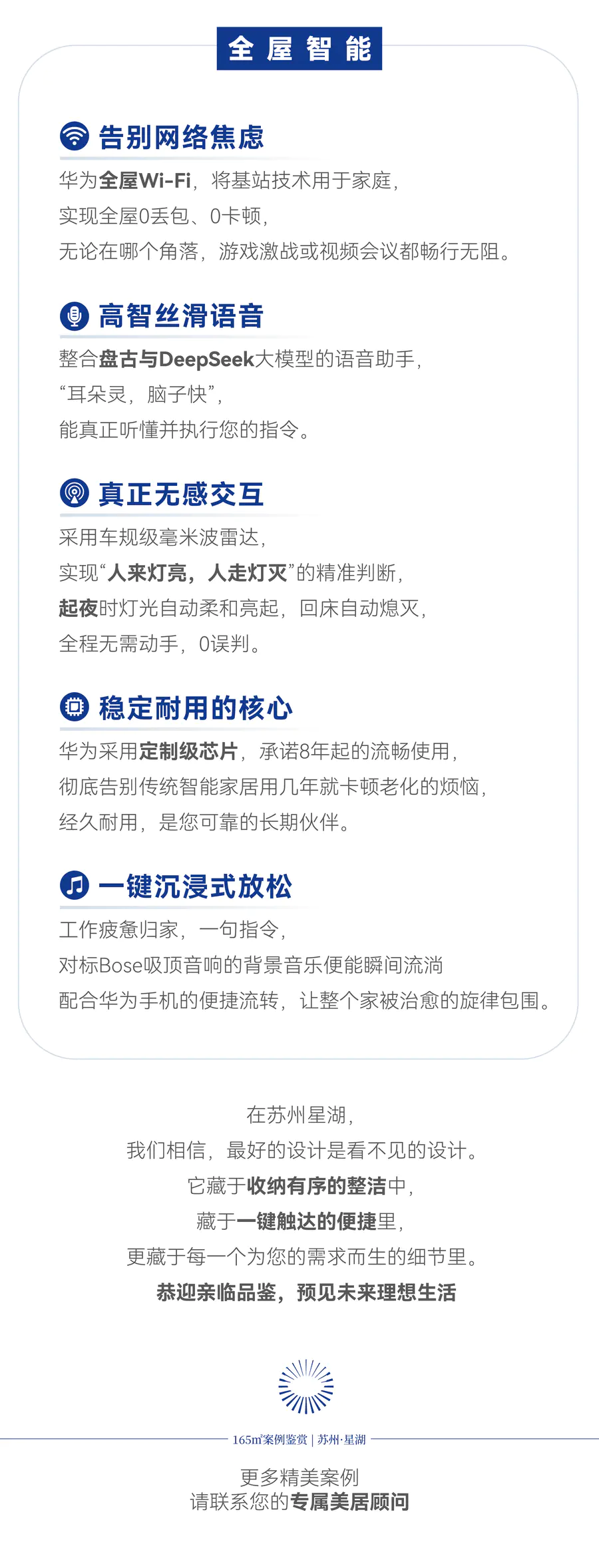 全屋智能

告别网络焦虑

华为全屋Wi-Fi，将基站技术用于家庭，
实现全屋0丢包、0卡顿，
无论在哪个角落，游戏激战或视频会议都畅行无阻。

高智丝滑语音

整合盘古与DeepSeek大模型的语音助手，
“耳朵灵，脑子快”，
能真正听懂并执行您的指令。

真正无感交互

采用车规级毫米波雷达，
实现“人来灯亮，人走灯灭”的精准判断，
起夜时灯光自动柔和亮起，回床自动熄灭，
全程无需动手，0误判。

稳定耐用的核心

华为采用定制级芯片，承诺8年起的流畅使用，
彻底告别传统智能家居用几年就卡顿老化的烦恼，
经久耐用，是您可靠的长期伙伴。

一键沉浸式放松

工作疲惫归家，一句指令，
对标Bose吸顶音响的背景音乐便能瞬间流淌
配合华为手机的便捷流转，让整个家被治愈的旋律包围。

在苏州星湖，
我们相信，最好的设计是看不见的设计。
它藏于收纳有序的整洁中，
藏于一键触达的便捷里，
更藏于每一个为您的需求而生的细节里。
恭迎亲临品鉴，预见未来理想生活

165㎡案例鉴赏 | 苏州·星湖

更多精美案例
请联系您的专属美居顾问